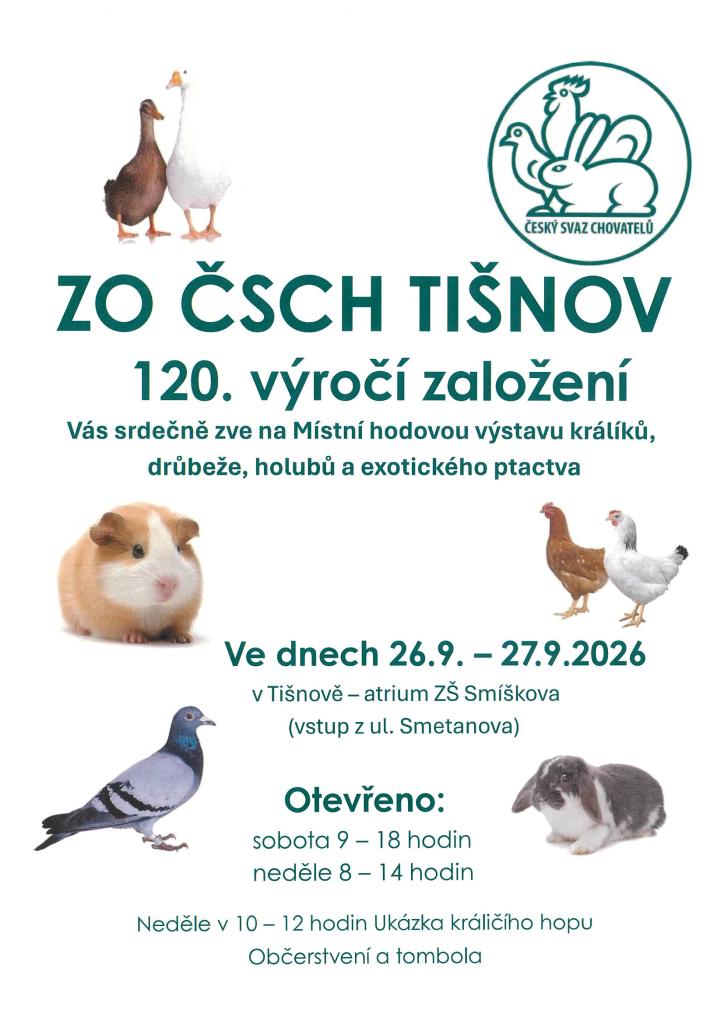 ČESKÝ SVAZ CHOVATELŮ

ZO ČSCH TIŠNOV

120. výročí založení

Vás srdečně zve na Místní hodovou výstavu králíků, drůbeže, holubů a exotického ptactva

Ve dnech 26.9. – 27.9.2026

v Tišnově – atrium ZŠ Smíškova
(vstup z ul. Smetanova)

Otevřeno:

sobota 9 – 18 hodin
neděle 8 – 14 hodin

Neděle v 10 – 12 hodin Ukázka králičího hopu

Občerstvení a tombola